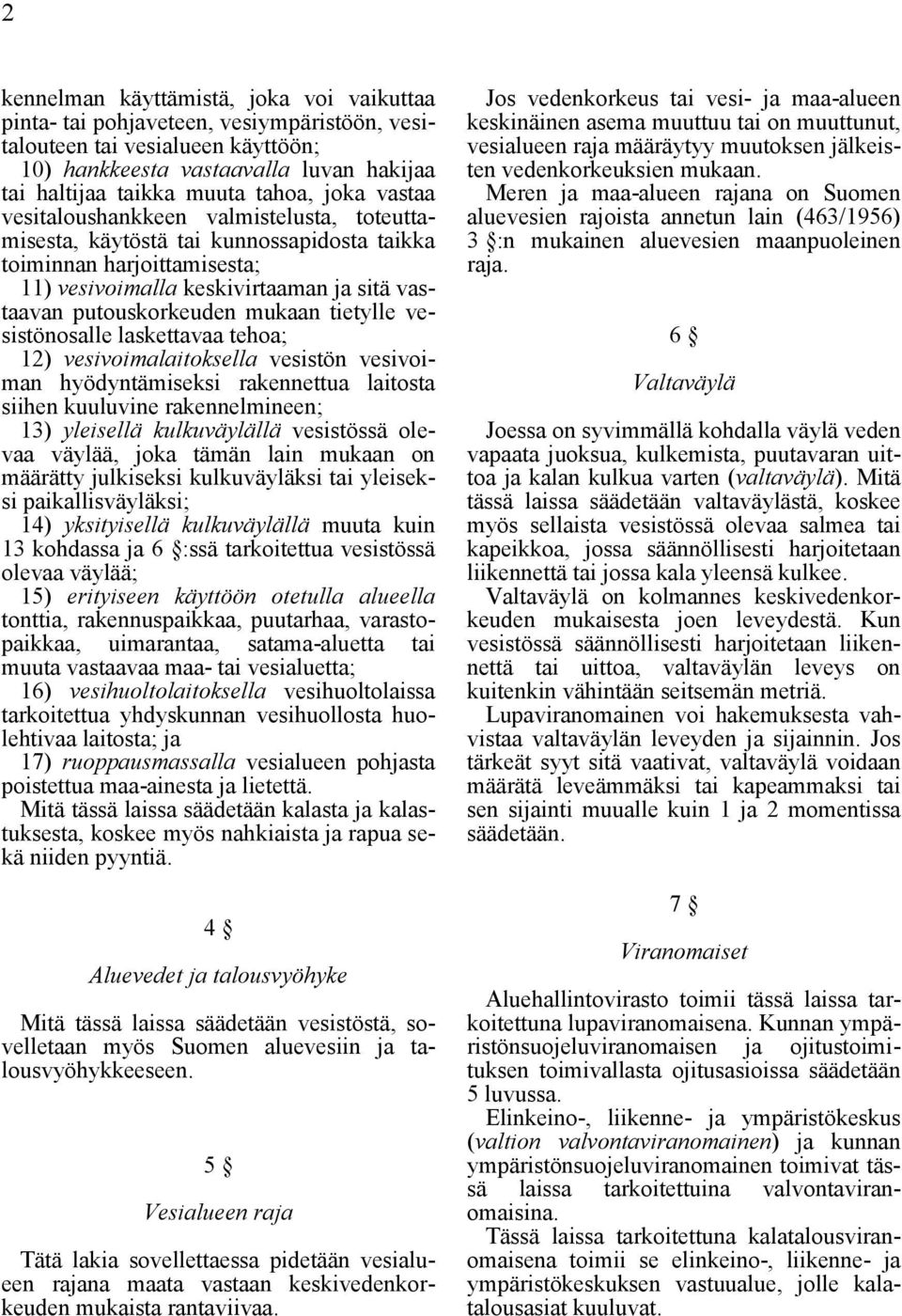 2

kennelman käyttämistä, joka voi vaikuttaa pinta- tai pohjaveteen, vesiympäristöön, vesitalouteen tai vesialueen käyttöön;
10) hankkeesta vastaavalla luvan hakijaa tai haltijaa taikka muuta tahoa, joka vastaa vesitaloushankkeen valmistelusta, toteuttamisesta, käytöstä tai kunnossapidosta taikka toiminnan harjoittamisesta;
11) vesivoimalla keskivirtaaman ja sitä vastaavan putouskorkeuden mukaan tietylle vesistönosalle laskettavaa tehoa;
12) vesivoimalaitoksella vesistön vesivoiman hyödyntämiseksi rakennettua laitosta siihen kuuluvine rakennelmineen;
13) yleisellä kulkuväylällä vesistössä olevaa väylää, joka tämän lain mukaan on määrätty julkiseksi kulkuväyläksi tai yleiseksi paikallisväyläksi;
14) yksityisellä kulkuväylällä muuta kuin 13 kohdassa ja 6 §:ssä tarkoitettua vesistössä olevaa väylää;
15) erityiseen käyttöön otetulla alueella tonttia, rakennuspaikkaa, puutarhaa, varastopaikkaa, uimarantaa, satama-aluetta tai muuta vastaavaa maa- tai vesialuetta;
16) vesihuoltolaitoksella vesihuoltolaissa tarkoitettua yhdyskunnan vesihuollosta huolehtivaa laitosta; ja
17) ruoppausmassalla vesialueen pohjasta poistettua maa-ainesta ja lietettä.
Mitä tässä laissa säädetään kalasta ja kalastuksesta, koskee myös nahkiaista ja rapua sekä niiden pyyntiä.

4 §

Aluevedet ja talousvyöhyke

Mitä tässä laissa säädetään vesistöstä, sovelletaan myös Suomen aluevesiin ja talousvyöhykkeeseen.

5 §

Vesialueen raja

Tätä lakia sovellettaessa pidetään vesialueen rajana maata vastaan keskivedenkorkeuden mukaista rantaviivaa.

Jos vedenkorkeus tai vesi- ja maa-alueen keskinäinen asema muuttuu tai on muuttunut, vesialueen raja määräytyy muutoksen jälkeisten vedenkorkeuksien mukaan.
Meren ja maa-alueen rajana on Suomen aluevesien rajoista annetun lain (463/1956) 3 §:n mukainen aluevesien maanpuoleinen raja.

6 §

Valtaväylä

Joessa on syvimmällä kohdalla väylä veden vapaata juoksua, kulkemista, puutavaran uittoa ja kalan kulkua varten (valtaväylä). Mitä tässä laissa säädetään valtaväylästä, koskee myös sellaista vesistössä olevaa salmea tai kapeikkoa, jossa säännöllisesti harjoitetaan liikennettä tai jossa kala yleensä kulkee.
Valtaväylä on kolmannes keskivedenkorkeuden mukaisesta joen leveydestä. Kun vesistössä säännöllisesti harjoitetaan liikennettä tai uittoa, valtaväylän leveys on kuitenkin vähintään seitsemän metriä.
Lupaviranomainen voi hakemuksesta vahvistaa valtaväylän leveyden ja sijainnin. Jos tärkeät syyt sitä vaativat, valtaväylä voidaan määrätä leveämmäksi tai kapeammaksi tai sen sijainti muualle kuin 1 ja 2 momentissa säädetään.

7 §

Viranomaiset

Aluehallintovirasto toimii tässä laissa tarkoitettuna lupaviranomaisena. Kunnan ympäristönsuojeluviranomaisen ja ojitustoimituksen toimivallasta ojitusasioissa säädetään 5 luvussa.
Elinkeino-, liikenne- ja ympäristökeskus (valtion valvontaviranomainen) ja kunnan ympäristönsuojeluviranomainen toimivat tässä laissa tarkoitettuina valvontaviranomaisina.
Tässä laissa tarkoitettuna kalatalousviranomaisena toimii se elinkeino-, liikenne- ja ympäristökeskuksen vastuualue, jolle kalatalousasiat kuuluvat.